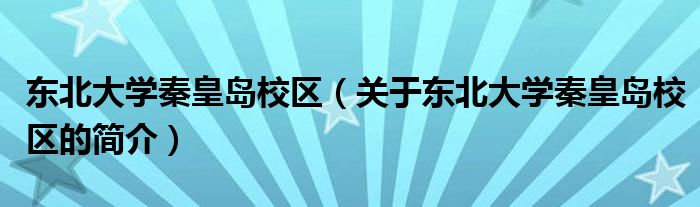 东北大学秦皇岛校区（关于东北大学秦皇岛校区的简介）